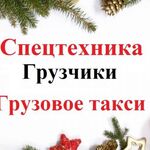 Спецтехника

Грузчики

Грузовое такси